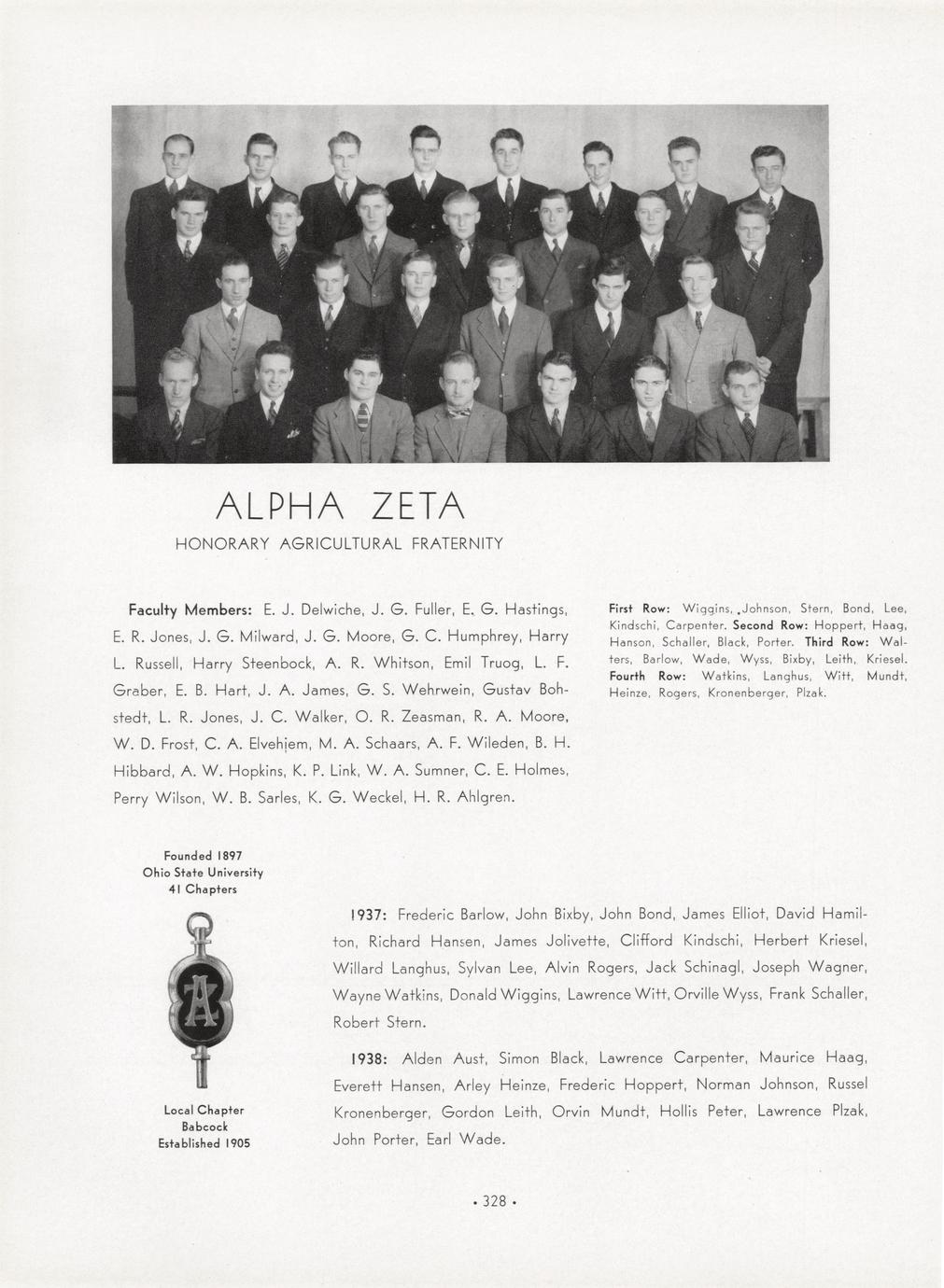 ALPHA ZETA

HONORARY AGRICULTURAL FRATERNITY

Faculty Members: E. J. Delwiche, J. G. Fuller, E. G. Hastings, E. R. Jones, J. G. Milward, J. G. Moore, G. C. Humphrey, Harry L. Russell, Harry Steenbock, A. R. Whitson, Emil Truog, L. F. Graber, E. B. Hart, J. A. James, G. S. Wehrwein, Gustav Bohstedt, L. R. Jones, J. C. Walker, O. R. Zeasman, R. A. Moore, W. D. Frost, C. A. Elvehjem, M. A. Schaars, A. F. Wileden, B. H. Hibbard, A. W. Hopkins, K. P. Link, W. A. Sumner, C. E. Holmes, Perry Wilson, W. B. Sarles, K. G. Weckel, H. R. Ahlgren.

First Row: Wiggins, Johnson, Stern, Bond, Lee, Kindschi, Carpenter. Second Row: Hoppert, Haag, Hanson, Schaller, Black, Porter. Third Row: Walters, Barlow, Wade, Wyss, Bixby, Leith, Kriesel. Fourth Row: Watkins, Langhus, Witt, Mundt, Heinze, Rogers, Kronenberger, Plzak.

Founded 1897
Ohio State University
41 Chapters

Local Chapter
Babcock
Established 1905

1937: Frederic Barlow, John Bixby, John Bond, James Elliot, David Hamilton, Richard Hansen, James Jolivette, Clifford Kindschi, Herbert Kriesel, Willard Langhus, Sylvan Lee, Alvin Rogers, Jack Schinagl, Joseph Wagner, Wayne Watkins, Donald Wiggins, Lawrence Witt, Orville Wyss, Frank Schaller, Robert Stern.

1938: Alden Aust, Simon Black, Lawrence Carpenter, Maurice Haag, Everett Hansen, Arley Heinze, Frederic Hoppert, Norman Johnson, Russel Kronenberger, Gordon Leith, Orvin Mundt, Hollis Peter, Lawrence Plzak, John Porter, Earl Wade.

• 328 •